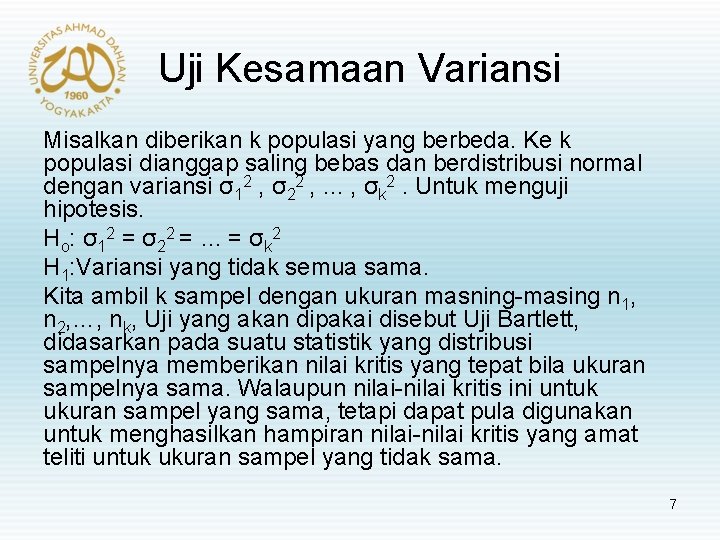 UNIVERSITAS AHMAD DAHLAN
1960
YOGYAKARTA

Uji Kesamaan Variansi

Misalkan diberikan k populasi yang berbeda. Ke k populasi dianggap saling bebas dan berdistribusi normal dengan variansi $\sigma_1^2$ , $\sigma_2^2$ , ... , $\sigma_k^2$ . Untuk menguji hipotesis.

$H_o$: $\sigma_1^2 = \sigma_2^2 = ... = \sigma_k^2$

$H_1$:Variansi yang tidak semua sama.

Kita ambil k sampel dengan ukuran masning-masing $n_1$, $n_2$,..., $n_k$, Uji yang akan dipakai disebut Uji Bartlett, didasarkan pada suatu statistik yang distribusi sampelnya memberikan nilai kritis yang tepat bila ukuran sampelnya sama. Walaupun nilai-nilai kritis ini untuk ukuran sampel yang sama, tetapi dapat pula digunakan untuk menghasilkan hampiran nilai-nilai kritis yang amat teliti untuk ukuran sampel yang tidak sama.

7